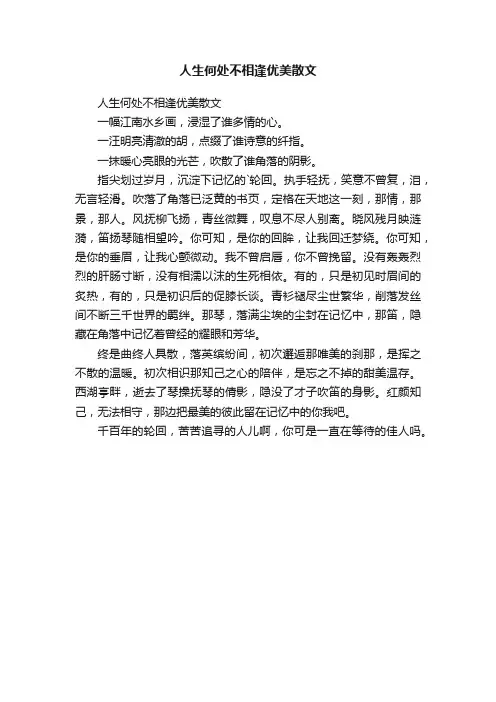 人生何处不相逢优美散文

人生何处不相逢优美散文

一幅江南水乡画，浸湿了谁多情的心。

一汪明亮清澈的胡，点缀了谁诗意的纤指。

一抹暖心亮眼的光芒，吹散了谁角落的阴影。

指尖划过岁月，沉淀下记忆的`轮回。执手轻抚，笑意不曾复，泪，无言轻滑。吹落了角落已泛黄的书页，定格在天地这一刻，那情，那景，那人。风抚柳飞扬，青丝微舞，叹息不尽人别离。晓风残月映涟漪，笛扬琴随相望吟。你可知，是你的回眸，让我回迁梦绕。你可知，是你的垂眉，让我心颤微动。我不曾启唇，你不曾挽留。没有轰轰烈烈的肝肠寸断，没有相濡以沫的生死相依。有的，只是初见时眉间的炙热，有的，只是初识后的促膝长谈。青衫褪尽尘世繁华，削落发丝间不断三千世界的羁绊。那琴，落满尘埃的尘封在记忆中，那笛，隐藏在角落中记忆着曾经的耀眼和芳华。

终是曲终人具散，落英缤纷间，初次邂逅那唯美的刹那，是挥之不散的温暖。初次相识那知己之心的陪伴，是忘之不掉的甜美温存。西湖亭畔，逝去了琴操抚琴的倩影，隐没了才子吹笛的身影。红颜知己，无法相守，那边把最美的彼此留在记忆中的你我吧。

千百年的轮回，苦苦追寻的人儿啊，你可是一直在等待的佳人吗。